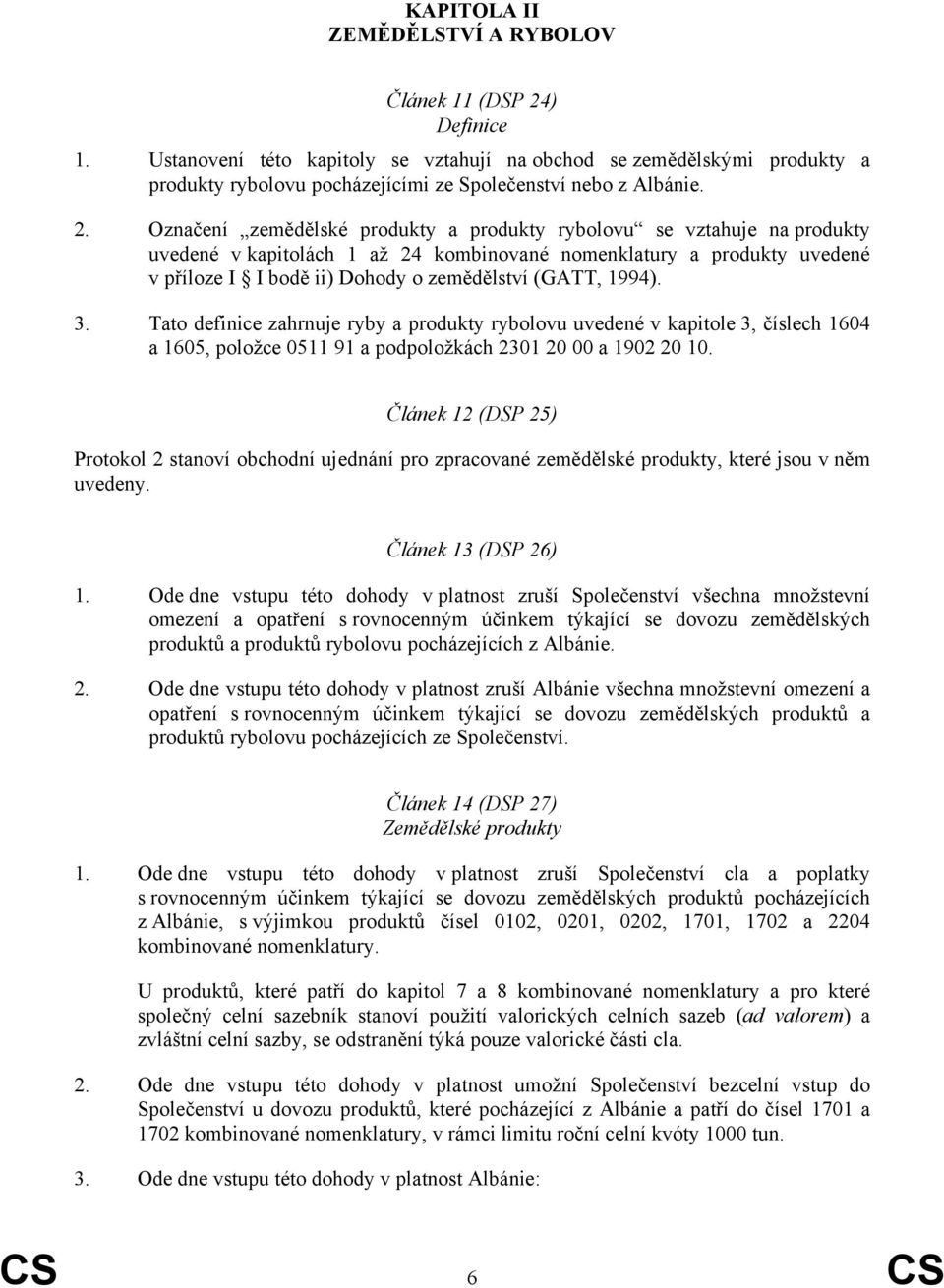 KAPITOLA II
ZEMĚDĚLSTVÍ A RYBOLOV

Článek 11 (DSP 24)
Definice

1. Ustanovení této kapitoly se vztahují na obchod se zemědělskými produkty a produkty rybolovu pocházejícími ze Společenství nebo z Albánie.

2. Označení „zemědělské produkty a produkty rybolovu“ se vztahuje na produkty uvedené v kapitolách 1 až 24 kombinované nomenklatury a produkty uvedené v příloze I § I bodě ii) Dohody o zemědělství (GATT, 1994).

3. Tato definice zahrnuje ryby a produkty rybolovu uvedené v kapitole 3, číslech 1604 a 1605, položce 0511 91 a podpoložkách 2301 20 00 a 1902 20 10.

Článek 12 (DSP 25)

Protokol 2 stanoví obchodní ujednání pro zpracované zemědělské produkty, které jsou v něm uvedeny.

Článek 13 (DSP 26)

1. Ode dne vstupu této dohody v platnost zruší Společenství všechna množstevní omezení a opatření s rovnocenným účinkem týkající se dovozu zemědělských produktů a produktů rybolovu pocházejících z Albánie.

2. Ode dne vstupu této dohody v platnost zruší Albánie všechna množstevní omezení a opatření s rovnocenným účinkem týkající se dovozu zemědělských produktů a produktů rybolovu pocházejících ze Společenství.

Článek 14 (DSP 27)
Zemědělské produkty

1. Ode dne vstupu této dohody v platnost zruší Společenství cla a poplatky s rovnocenným účinkem týkající se dovozu zemědělských produktů pocházejících z Albánie, s výjimkou produktů čísel 0102, 0201, 0202, 1701, 1702 a 2204 kombinované nomenklatury.

U produktů, které patří do kapitol 7 a 8 kombinované nomenklatury a pro které společný celní sazebník stanoví použití valorických celních sazeb (ad valorem) a zvláštní celní sazby, se odstranění týká pouze valorické části cla.

2. Ode dne vstupu této dohody v platnost umožní Společenství bezcelní vstup do Společenství u dovozu produktů, které pocházející z Albánie a patří do čísel 1701 a 1702 kombinované nomenklatury, v rámci limitu roční celní kvóty 1000 tun.

3. Ode dne vstupu této dohody v platnost Albánie:

CS 6 CS